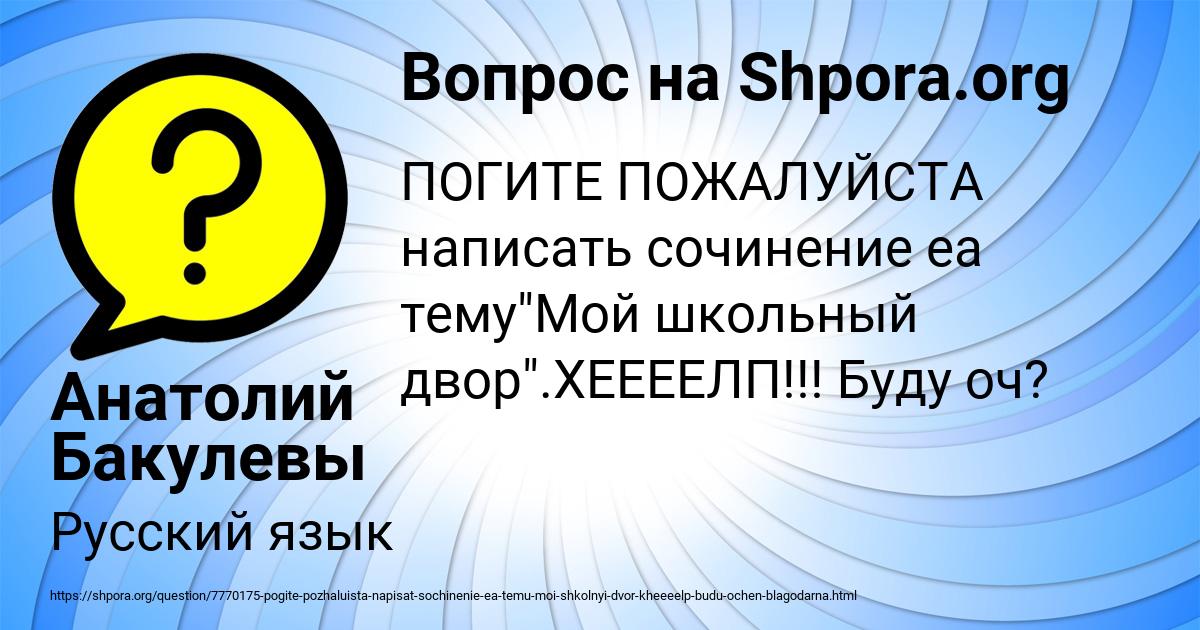 Вопрос на Shpora.org

ПОГИТЕ ПОЖАЛУЙСТА написать сочинение еа тему"Мой школьный двор".ХЕЕЕЕЛП!!! Буду оч?

Анатолий Бакулевы

Русский язык

https://shpora.org/question/7770175-pogite-pozhaluista-napisat-sochinenie-ea-temu-moi-shkolnyi-dvor-kheeeelp-budu-ochen-blagodarna.html